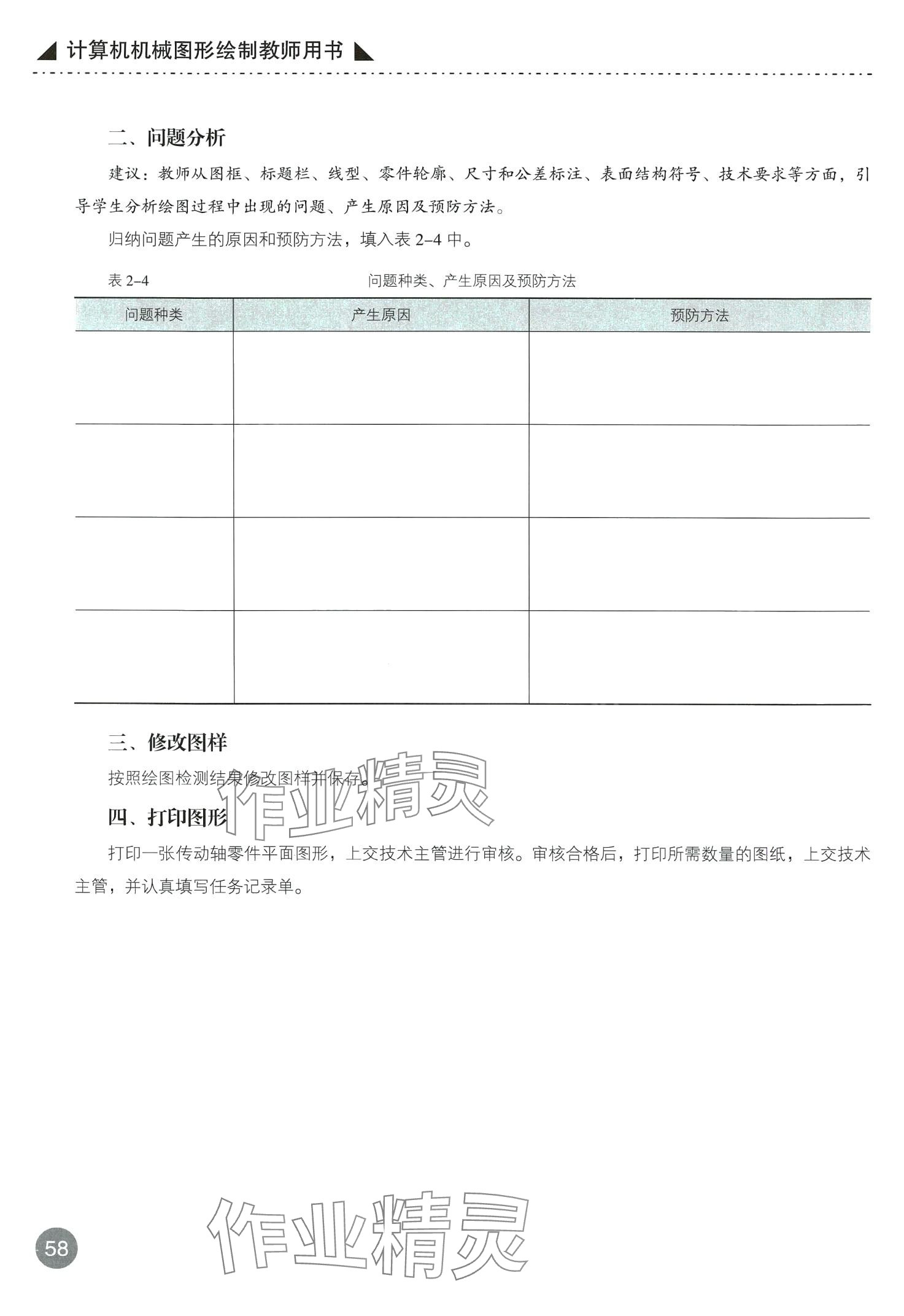 计算机机械图形绘制教师用书

二、问题分析

建议：教师从图框、标题栏、线型、零件轮廓、尺寸和公差标注、表面结构符号、技术要求等方面，引导学生分析绘图过程中出现的问题、产生原因及预防方法。

归纳问题产生的原因和预防方法，填入表 2–4 中。

表 2–4 问题种类、产生原因及预防方法

| 问题种类 | 产生原因 | 预防方法 |
|---|---|---|
| | | |
| | | |
| | | |
| | | |

三、修改图样

按照绘图检测结果修改图样并保存。

作业精灵

四、打印图形

打印一张传动轴零件平面图形，上交技术主管进行审核。审核合格后，打印所需数量的图纸，上交技术主管，并认真填写任务记录单。

58

作业精灵